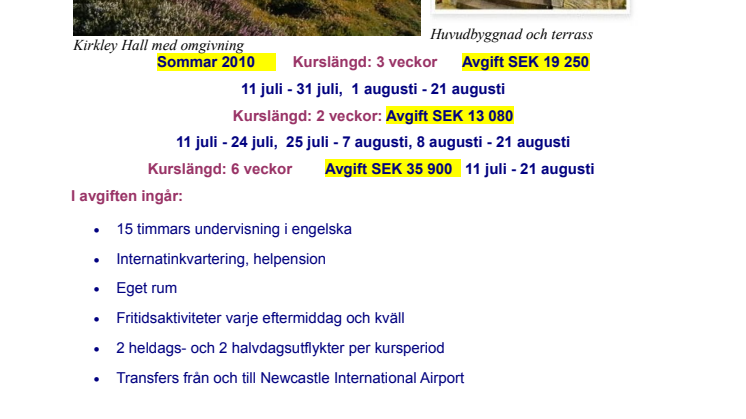 Kirkley Hall med omgivning

Huvudbyggnad och terrass

Sommar 2010 Kurslängd: 3 veckor Avgift SEK 19 250

11 juli - 31 juli, 1 augusti - 21 augusti

Kurslängd: 2 veckor: Avgift SEK 13 080

11 juli - 24 juli, 25 juli - 7 augusti, 8 augusti - 21 augusti

Kurslängd: 6 veckor Avgift SEK 35 900 11 juli - 21 augusti

I avgiften ingår:

- 15 timmars undervisning i engelska
- Internatinkvartering, helpension
- Eget rum
- Fritidsaktiviteter varje eftermiddag och kväll
- 2 heldags- och 2 halvdagsutflykter per kursperiod
- Transfers från och till Newcastle International Airport